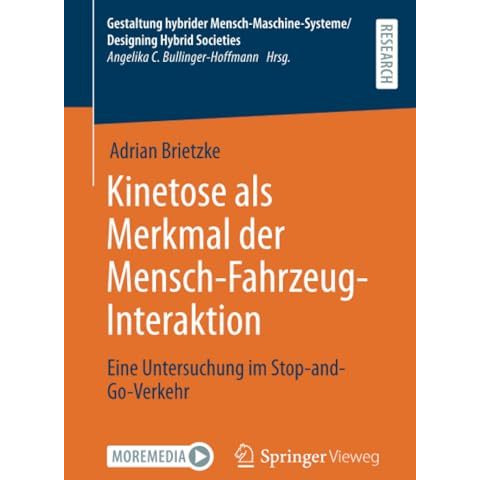 Gestaltung hybrider Mensch-Maschine-Systeme/
Designing Hybrid Societies
Angelika C. Bullinger-Hoffmann Hrsg.

RESEARCH

Adrian Brietzke

Kinetose als Merkmal der Mensch-Fahrzeug-Interaktion

Eine Untersuchung im Stop-and-Go-Verkehr

MOREMEDIA

Springer Vieweg